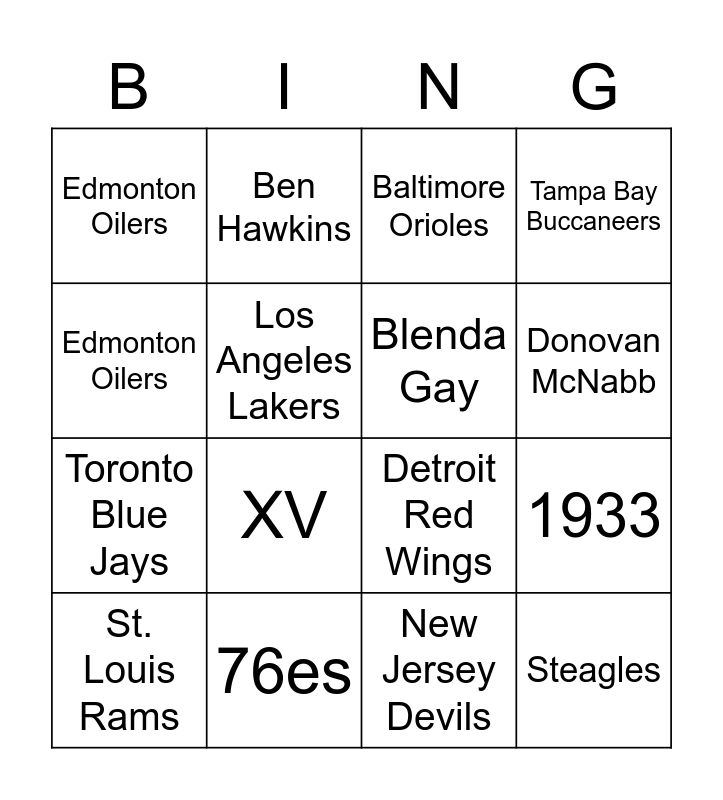 | B | I | N | G |
|---|---|---|---|
| Edmonton Oilers | Ben Hawkins | Baltimore Orioles | Tampa Bay Buccaneers |
| Edmonton Oilers | Los Angeles Lakers | Blenda Gay | Donovan McNabb |
| Toronto Blue Jays | XV | Detroit Red Wings | 1933 |
| St. Louis Rams | 76es | New Jersey Devils | Steagles |